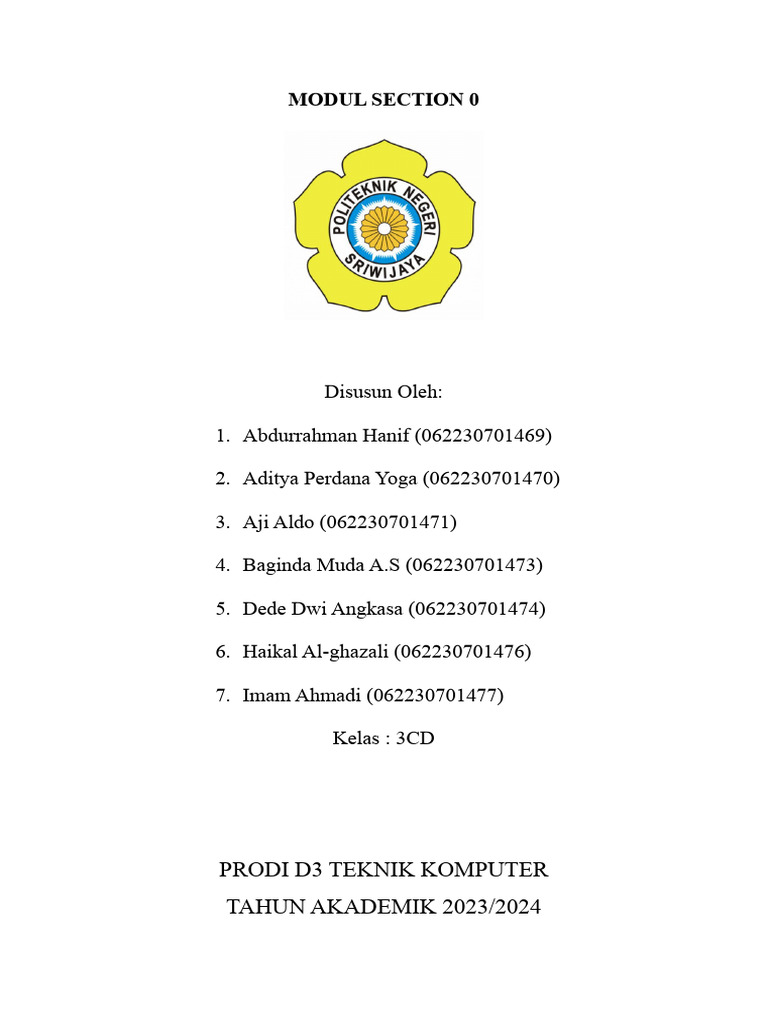 MODUL SECTION 0

POLITEKNIK NEGERI SRIWIJAYA

Disusun Oleh:

1. Abdurrahman Hanif (062230701469)
2. Aditya Perdana Yoga (062230701470)
3. Aji Aldo (062230701471)
4. Baginda Muda A.S (062230701473)
5. Dede Dwi Angkasa (062230701474)
6. Haikal Al-ghazali (062230701476)
7. Imam Ahmadi (062230701477)

Kelas : 3CD

PRODI D3 TEKNIK KOMPUTER
TAHUN AKADEMIK 2023/2024